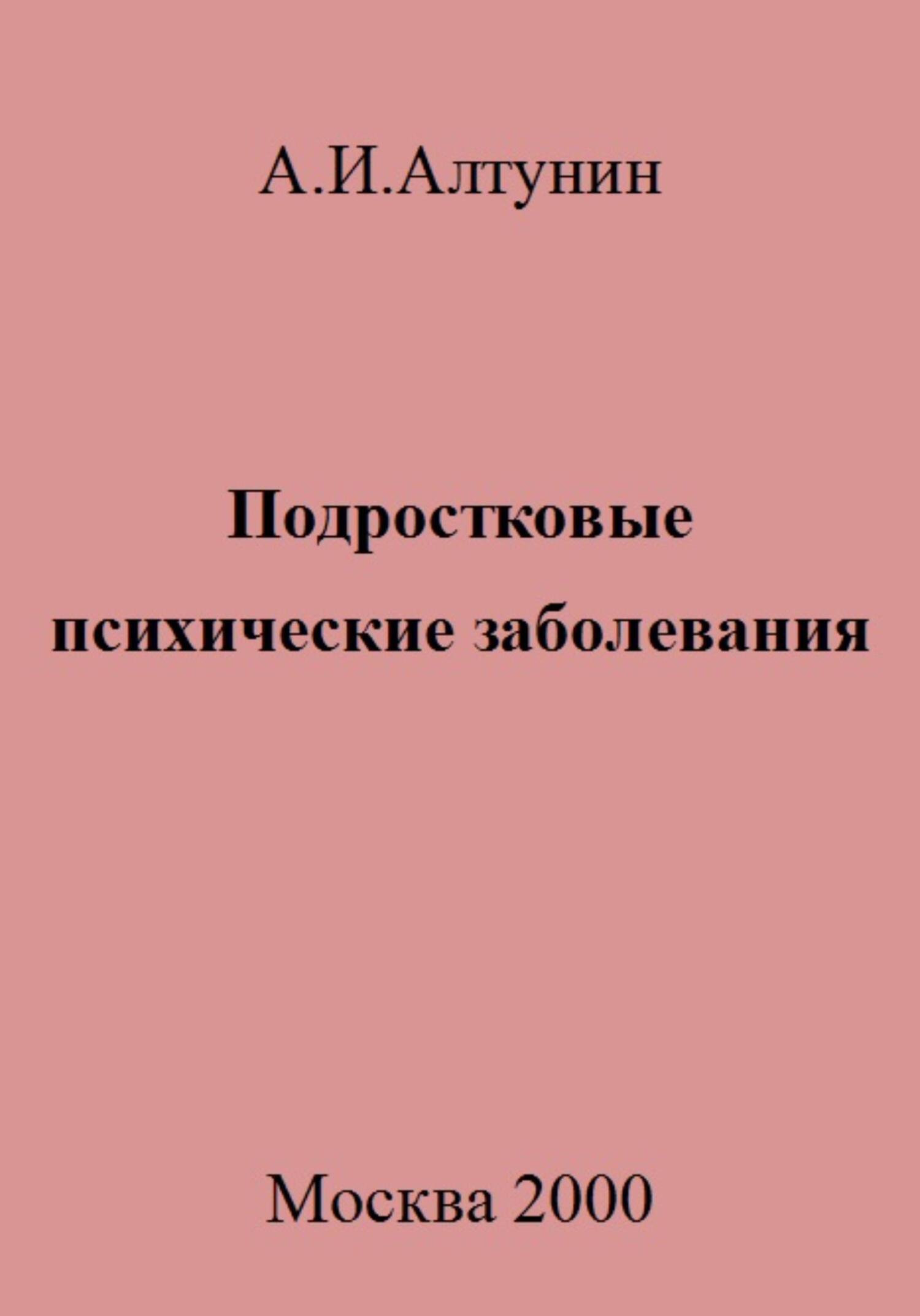 А.И.Алтунин

Подростковые психические заболевания

Москва 2000